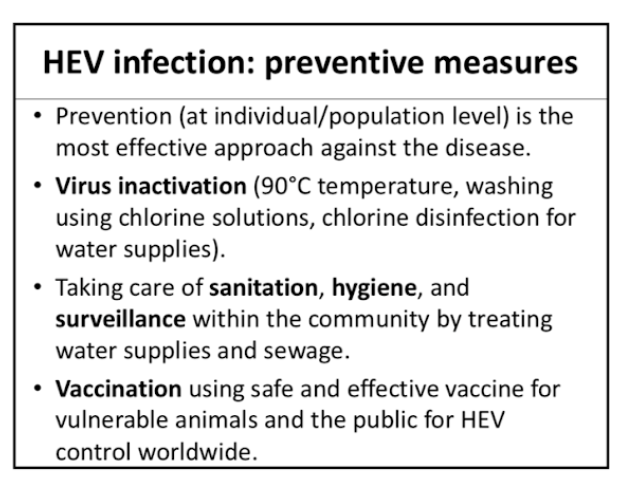 HEV infection: preventive measures

• Prevention (at individual/population level) is the most effective approach against the disease.
• Virus inactivation (90°C temperature, washing using chlorine solutions, chlorine disinfection for water supplies).
• Taking care of sanitation, hygiene, and surveillance within the community by treating water supplies and sewage.
• Vaccination using safe and effective vaccine for vulnerable animals and the public for HEV control worldwide.